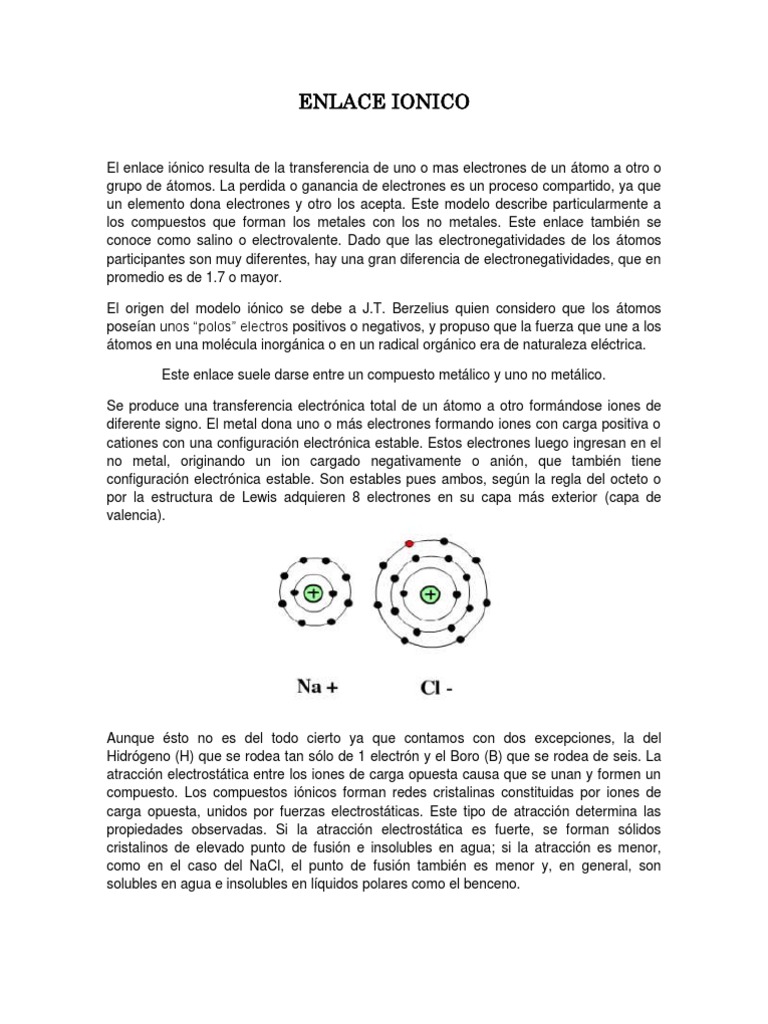 ENLACE IONICO

El enlace iónico resulta de la transferencia de uno o mas electrones de un átomo a otro o grupo de átomos. La perdida o ganancia de electrones es un proceso compartido, ya que un elemento dona electrones y otro los acepta. Este modelo describe particularmente a los compuestos que forman los metales con los no metales. Este enlace también se conoce como salino o electrovalente. Dado que las electronegatividades de los átomos participantes son muy diferentes, hay una gran diferencia de electronegatividades, que en promedio es de 1.7 o mayor.

El origen del modelo iónico se debe a J.T. Berzelius quien considero que los átomos poseían unos "polos" electros positivos o negativos, y propuso que la fuerza que une a los átomos en una molécula inorgánica o en un radical orgánico era de naturaleza eléctrica.

Este enlace suele darse entre un compuesto metálico y uno no metálico.

Se produce una transferencia electrónica total de un átomo a otro formándose iones de diferente signo. El metal dona uno o más electrones formando iones con carga positiva o cationes con una configuración electrónica estable. Estos electrones luego ingresan en el no metal, originando un ion cargado negativamente o anión, que también tiene configuración electrónica estable. Son estables pues ambos, según la regla del octeto o por la estructura de Lewis adquieren 8 electrones en su capa más exterior (capa de valencia).

+

+

Na +

Cl -

Aunque ésto no es del todo cierto ya que contamos con dos excepciones, la del Hidrógeno (H) que se rodea tan sólo de 1 electrón y el Boro (B) que se rodea de seis. La atracción electrostática entre los iones de carga opuesta causa que se unan y formen un compuesto. Los compuestos iónicos forman redes cristalinas constituidas por iones de carga opuesta, unidos por fuerzas electrostáticas. Este tipo de atracción determina las propiedades observadas. Si la atracción electrostática es fuerte, se forman sólidos cristalinos de elevado punto de fusión e insolubles en agua; si la atracción es menor, como en el caso del NaCl, el punto de fusión también es menor y, en general, son solubles en agua e insolubles en líquidos polares como el benceno.